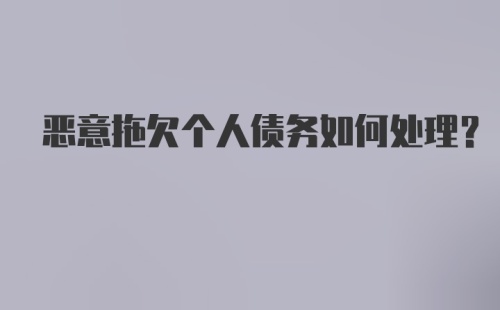 恶意拖欠个人债务如何处理？